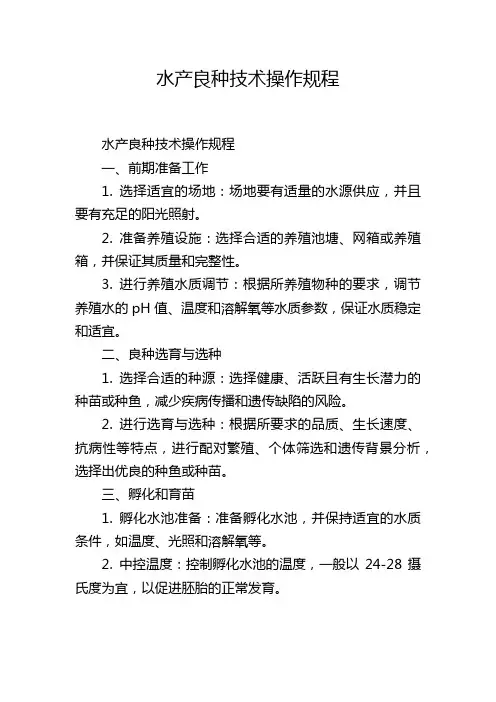 水产良种技术操作规程

水产良种技术操作规程

一、前期准备工作

1. 选择适宜的场地：场地要有适量的水源供应，并且要有充足的阳光照射。

2. 准备养殖设施：选择合适的养殖池塘、网箱或养殖箱，并保证其质量和完整性。

3. 进行养殖水质调节：根据所养殖物种的要求，调节养殖水的 pH 值、温度和溶解氧等水质参数，保证水质稳定和适宜。

二、良种选育与选种

1. 选择合适的种源：选择健康、活跃且有生长潜力的种苗或种鱼，减少疾病传播和遗传缺陷的风险。

2. 进行选育与选种：根据所要求的品质、生长速度、抗病性等特点，进行配对繁殖、个体筛选和遗传背景分析，选择出优良的种鱼或种苗。

三、孵化和育苗

1. 孵化水池准备：准备孵化水池，并保持适宜的水质条件，如温度、光照和溶解氧等。

2. 中控温度：控制孵化水池的温度，一般以 24-28 摄氏度为宜，以促进胚胎的正常发育。